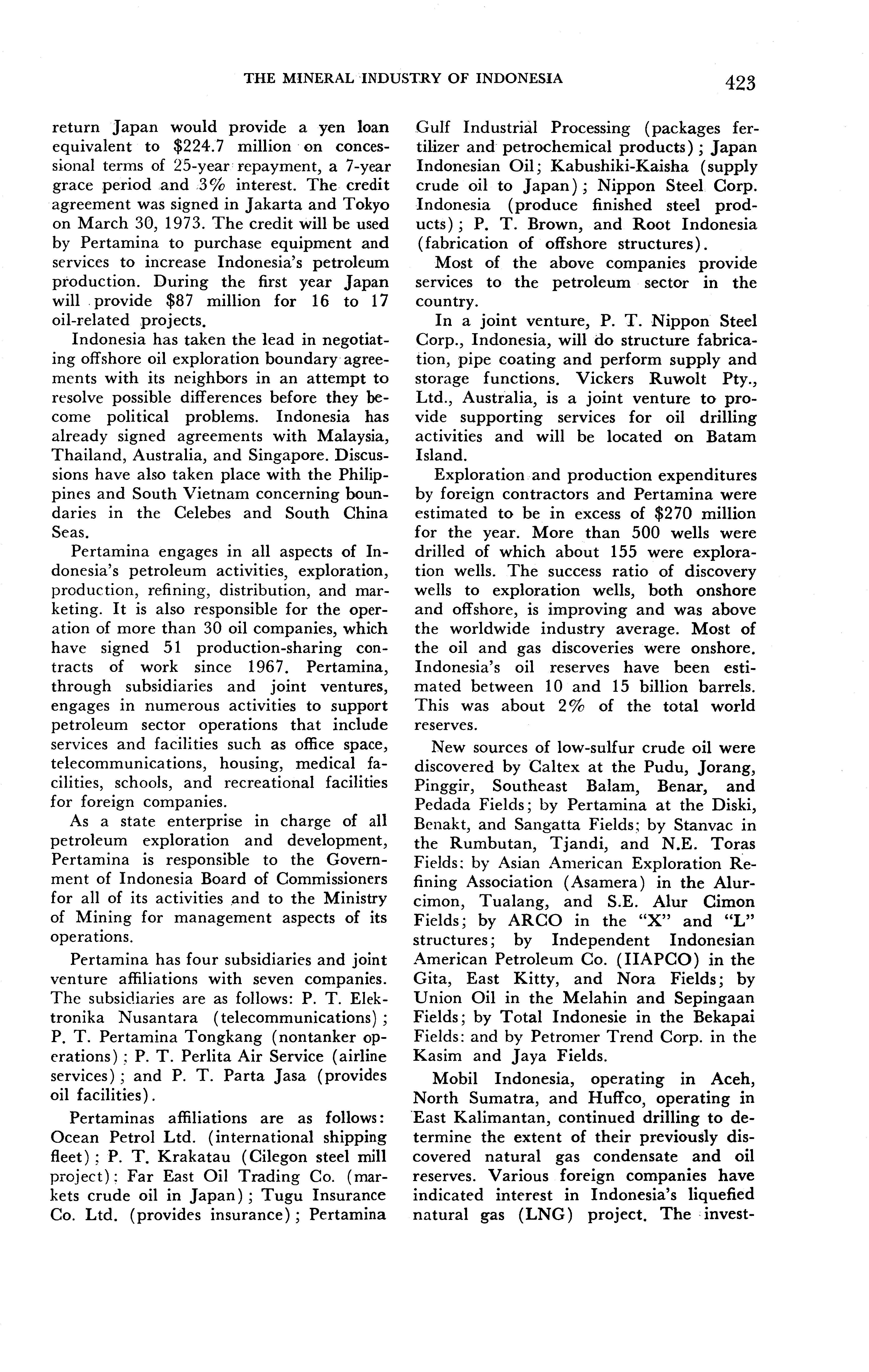 THE MINERAL INDUSTRY OF INDONESIA 423

return Japan would provide a yen loan equivalent to \$224.7 million on concessional terms of 25-year repayment, a 7-year grace period and 3% interest. The credit agreement was signed in Jakarta and Tokyo on March 30, 1973. The credit will be used by Pertamina to purchase equipment and services to increase Indonesia's petroleum production. During the first year Japan will provide \$87 million for 16 to 17 oil-related projects.

Indonesia has taken the lead in negotiating offshore oil exploration boundary agreements with its neighbors in an attempt to resolve possible differences before they become political problems. Indonesia has already signed agreements with Malaysia, Thailand, Australia, and Singapore. Discussions have also taken place with the Philippines and South Vietnam concerning boundaries in the Celebes and South China Seas.

Pertamina engages in all aspects of Indonesia's petroleum activities, exploration, production, refining, distribution, and marketing. It is also responsible for the operation of more than 30 oil companies, which have signed 51 production-sharing contracts of work since 1967. Pertamina, through subsidiaries and joint ventures, engages in numerous activities to support petroleum sector operations that include services and facilities such as office space, telecommunications, housing, medical facilities, schools, and recreational facilities for foreign companies.

As a state enterprise in charge of all petroleum exploration and development, Pertamina is responsible to the Government of Indonesia Board of Commissioners for all of its activities and to the Ministry of Mining for management aspects of its operations.

Pertamina has four subsidiaries and joint venture affiliations with seven companies. The subsidiaries are as follows: P. T. Elektronika Nusantara (telecommunications); P. T. Pertamina Tongkang (nontanker operations); P. T. Perlita Air Service (airline services); and P. T. Parta Jasa (provides oil facilities).

Pertaminas affiliations are as follows: Ocean Petrol Ltd. (international shipping fleet); P. T. Krakatau (Cilegon steel mill project): Far East Oil Trading Co. (markets crude oil in Japan); Tugu Insurance Co. Ltd. (provides insurance); Pertamina Gulf Industrial Processing (packages fertilizer and petrochemical products); Japan Indonesian Oil; Kabushiki-Kaisha (supply crude oil to Japan); Nippon Steel Corp. Indonesia (produce finished steel products); P. T. Brown, and Root Indonesia (fabrication of offshore structures).

Most of the above companies provide services to the petroleum sector in the country.

In a joint venture, P. T. Nippon Steel Corp., Indonesia, will do structure fabrication, pipe coating and perform supply and storage functions. Vickers Ruwolt Pty., Ltd., Australia, is a joint venture to provide supporting services for oil drilling activities and will be located on Batam Island.

Exploration and production expenditures by foreign contractors and Pertamina were estimated to be in excess of \$270 million for the year. More than 500 wells were drilled of which about 155 were exploration wells. The success ratio of discovery wells to exploration wells, both onshore and offshore, is improving and was above the worldwide industry average. Most of the oil and gas discoveries were onshore. Indonesia's oil reserves have been estimated between 10 and 15 billion barrels. This was about 2% of the total world reserves.

New sources of low-sulfur crude oil were discovered by Caltex at the Pudu, Jorang, Pinggir, Southeast Balam, Benar, and Pedada Fields; by Pertamina at the Diski, Benakt, and Sangatta Fields; by Stanvac in the Rumbutan, Tjandi, and N.E. Toras Fields: by Asian American Exploration Refining Association (Asamera) in the Alurcimon, Tualang, and S.E. Alur Cimon Fields; by ARCO in the "X" and "L" structures; by Independent Indonesian American Petroleum Co. (IIAPCO) in the Gita, East Kitty, and Nora Fields; by Union Oil in the Melahin and Sepingaan Fields; by Total Indonesie in the Bekapai Fields: and by Petromer Trend Corp. in the Kasim and Jaya Fields.

Mobil Indonesia, operating in Aceh, North Sumatra, and Huffco, operating in East Kalimantan, continued drilling to determine the extent of their previously discovered natural gas condensate and oil reserves. Various foreign companies have indicated interest in Indonesia's liquefied natural gas (LNG) project. The invest-